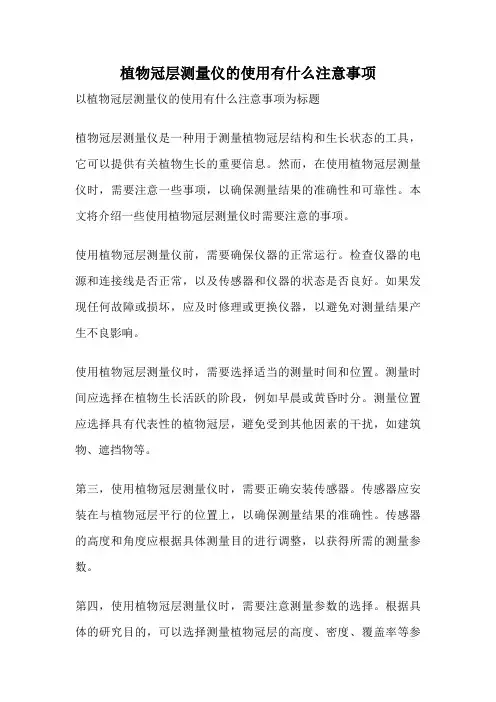 植物冠层测量仪的使用有什么注意事项

以植物冠层测量仪的使用有什么注意事项为标题

植物冠层测量仪是一种用于测量植物冠层结构和生长状态的工具，它可以提供有关植物生长的重要信息。然而，在使用植物冠层测量仪时，需要注意一些事项，以确保测量结果的准确性和可靠性。本文将介绍一些使用植物冠层测量仪时需要注意的事项。

使用植物冠层测量仪前，需要确保仪器的正常运行。检查仪器的电源和连接线是否正常，以及传感器和仪器的状态是否良好。如果发现任何故障或损坏，应及时修理或更换仪器，以避免对测量结果产生不良影响。

使用植物冠层测量仪时，需要选择适当的测量时间和位置。测量时间应选择在植物生长活跃的阶段，例如早晨或黄昏时分。测量位置应选择具有代表性的植物冠层，避免受到其他因素的干扰，如建筑物、遮挡物等。

第三，使用植物冠层测量仪时，需要正确安装传感器。传感器应安装在与植物冠层平行的位置上，以确保测量结果的准确性。传感器的高度和角度应根据具体测量目的进行调整，以获得所需的测量参数。

第四，使用植物冠层测量仪时，需要注意测量参数的选择。根据具体的研究目的，可以选择测量植物冠层的高度、密度、覆盖率等参